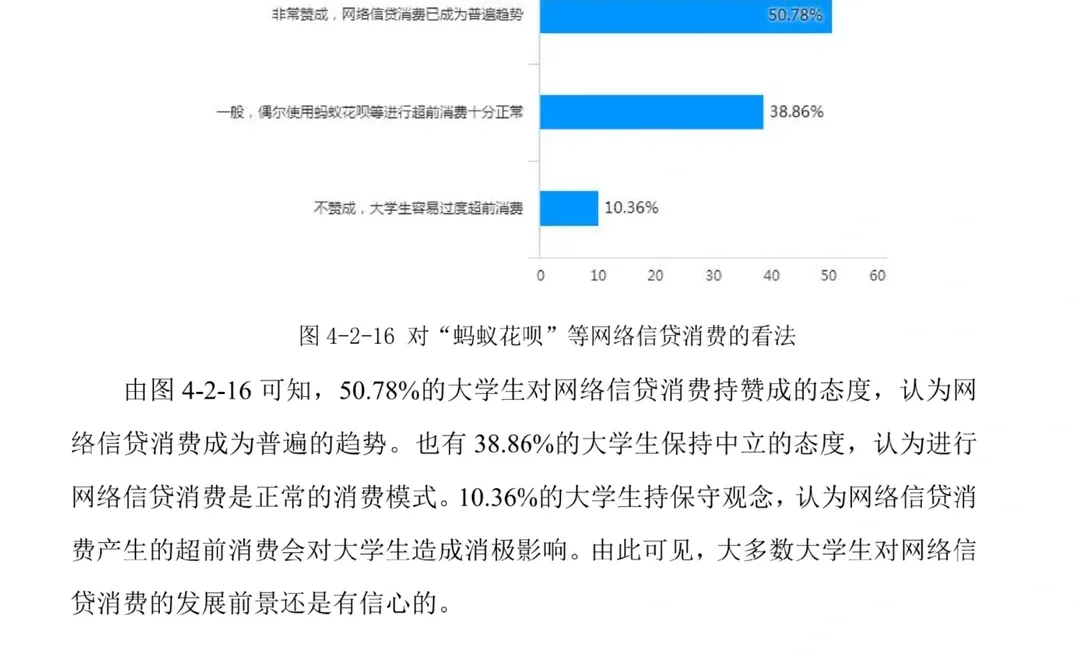 非常赞成，网络信贷消费已成为普遍趋势 50.78%

一般，偶尔使用蚂蚁花呗等进行超前消费十分正常 38.86%

不赞成，大学生容易过度超前消费 10.36%

0 10 20 30 40 50 60

图 4-2-16 对“蚂蚁花呗”等网络信贷消费的看法

由图 4-2-16 可知，50.78%的大学生对网络信贷消费持赞成的态度，认为网络信贷消费成为普遍的趋势。也有 38.86%的大学生保持中立的态度，认为进行网络信贷消费是正常的消费模式。10.36%的大学生持保守观念，认为网络信贷消费产生的超前消费会对大学生造成消极影响。由此可见，大多数大学生对网络信贷消费的发展前景还是有信心的。